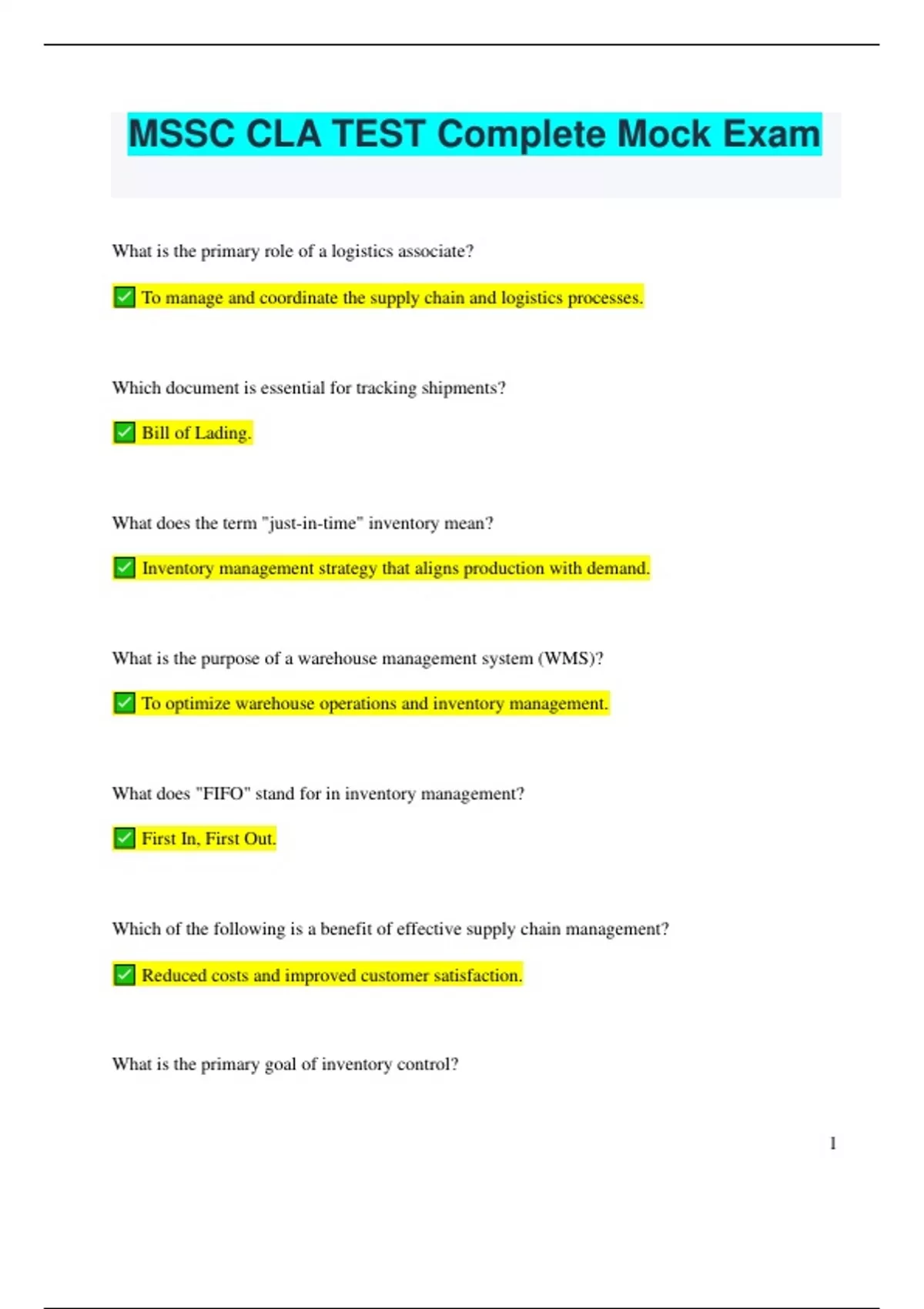 MSSC CLA TEST Complete Mock Exam

What is the primary role of a logistics associate?

✅ To manage and coordinate the supply chain and logistics processes.

Which document is essential for tracking shipments?

✅ Bill of Lading.

What does the term "just-in-time" inventory mean?

✅ Inventory management strategy that aligns production with demand.

What is the purpose of a warehouse management system (WMS)?

✅ To optimize warehouse operations and inventory management.

What does "FIFO" stand for in inventory management?

✅ First In, First Out.

Which of the following is a benefit of effective supply chain management?

✅ Reduced costs and improved customer satisfaction.

What is the primary goal of inventory control?

1